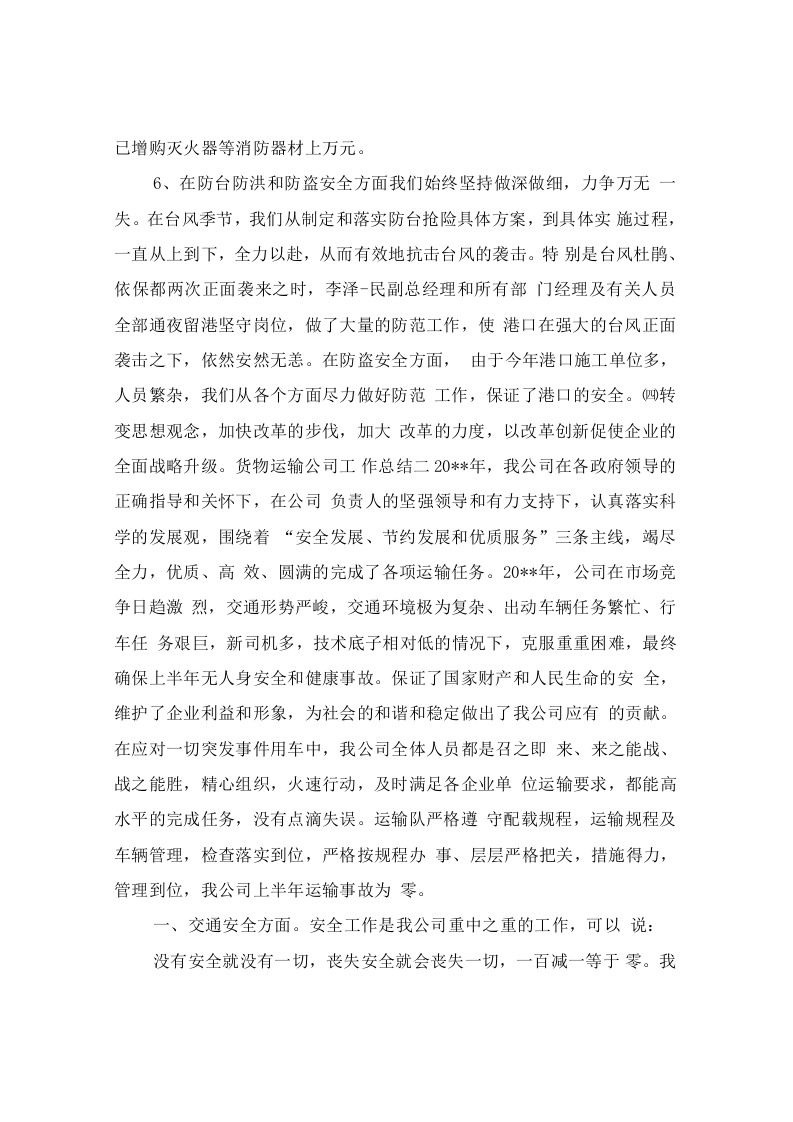 已增购灭火器等消防器材上万元。

6、在防台防洪和防盗安全方面我们始终坚持做深做细，力争万无一失。在台风季节，我们从制定和落实防台抢险具体方案，到具体实施过程，一直从上到下，全力以赴，从而有效地抗击台风的袭击。特别是台风杜鹃、依保都两次正面袭来之时，李泽-民副总经理和所有部门经理及有关人员全部通夜留港坚守岗位，做了大量的防范工作，使港口在强大的台风正面袭击之下，依然安然无恙。在防盗安全方面，由于今年港口施工单位多，人员繁杂，我们从各个方面尽力做好防范工作，保证了港口的安全。㈣转变思想观念，加快改革的步伐，加大改革的力度，以改革创新促使企业的全面战略升级。货物运输公司工作总结二20**年，我公司在各政府领导的正确指导和关怀下，在公司负责人的坚强领导和有力支持下，认真落实科学的发展观，围绕着“安全发展、节约发展和优质服务”三条主线，竭尽全力，优质、高效、圆满的完成了各项运输任务。20**年，公司在市场竞争日趋激烈，交通形势严峻，交通环境极为复杂、出动车辆任务繁忙、行车任务艰巨，新司机多，技术底子相对低的情况下，克服重重困难，最终确保上半年无人身安全和健康事故。保证了国家财产和人民生命的安全，维护了企业利益和形象，为社会的和谐和稳定做出了我公司应有的贡献。在应对一切突发事件用车中，我公司全体人员都是召之即来、来之能战、战之能胜，精心组织，火速行动，及时满足各企业单位运输要求，都能高水平的完成任务，没有点滴失误。运输队严格遵守配载规程，运输规程及车辆管理，检查落实到位，严格按规程办事、层层严格把关，措施得力，管理到位，我公司上半年运输事故为零。

一、交通安全方面。安全工作是我公司重中之重的工作，可以说：

没有安全就没有一切，丧失安全就会丧失一切，一百减一等于零。我